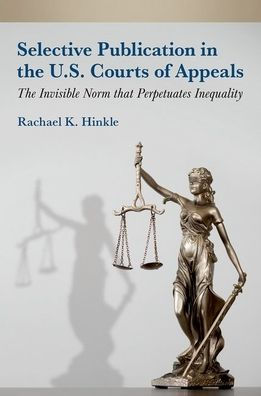 Selective Publication in the U.S. Courts of Appeals

The Invisible Norm that Perpetuates Inequality

Rachael K. Hinkle